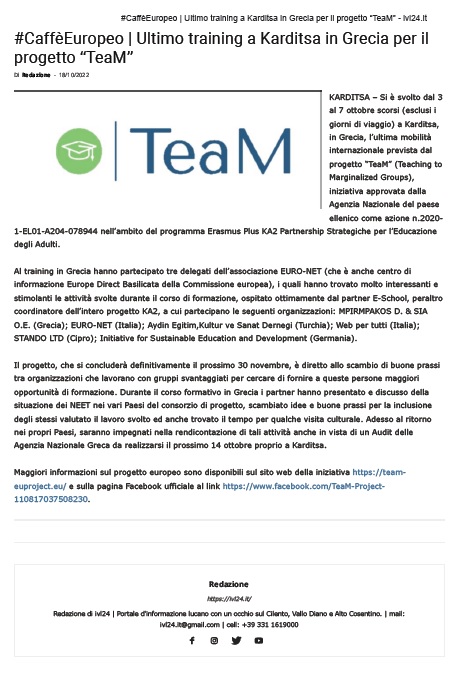 #CaffèEuropeo | Ultimo training a Karditsa in Grecia per il progetto "TeaM" - ivl24.it

#CaffèEuropeo | Ultimo training a Karditsa in Grecia per il progetto "TeaM"

Di Redazione - 18/10/2022

TeaM

KARDITSA – Si è svolto dal 3 al 7 ottobre scorsi (esclusi i giorni di viaggio) a Karditsa, in Grecia, l'ultima mobilità internazionale prevista dal progetto "TeaM" (Teaching to Marginalized Groups), iniziativa approvata dalla Agenzia Nazionale del paese ellenico come azione n.2020-1-EL01-A204-078944 nell'ambito del programma Erasmus Plus KA2 Partnership Strategiche per l'Educazione degli Adulti.

Al training in Grecia hanno partecipato tre delegati dell'associazione EURO-NET (che è anche centro di informazione Europe Direct Basilicata della Commissione europea), i quali hanno trovato molto interessanti e stimolanti le attività svolte durante il corso di formazione, ospitato ottimamente dal partner E-School, peraltro coordinatore dell'intero progetto KA2, a cui partecipano le seguenti organizzazioni: MPIRMPAKOS D. & SIA O.E. (Grecia); EURO-NET (Italia); Aydin Egitim,Kultur ve Sanat Dernegi (Turchia); Web per tutti (Italia); STANDO LTD (Cipro); Initiative for Sustainable Education and Development (Germania).

Il progetto, che si concluderà definitivamente il prossimo 30 novembre, è diretto allo scambio di buone prassi tra organizzazioni che lavorano con gruppi svantaggiati per cercare di fornire a queste persone maggiori opportunità di formazione. Durante il corso formativo in Grecia i partner hanno presentato e discusso della situazione dei NEET nei vari Paesi del consorzio di progetto, scambiato idee e buone prassi per la inclusione degli stessi valutato il lavoro svolto ed anche trovato il tempo per qualche visita culturale. Adesso al ritorno nei propri Paesi, saranno impegnati nella rendicontazione di tali attività anche in vista di un Audit delle Agenzia Nazionale Greca da realizzarsi il prossimo 14 ottobre proprio a Karditsa.

Maggiori informazioni sul progetto europeo sono disponibili sul sito web della iniziativa https://team-euproject.eu/ e sulla pagina Facebook ufficiale al link https://www.facebook.com/TeaM-Project-110817037508230.

Redazione

https://ivl24.it/

Redazione di ivl24 | Portale d'informazione lucano con un occhio sul Cilento, Vallo Diano e Alto Cosentino. | mail: ivl24.it@gmail.com | cell: +39 331 1619000